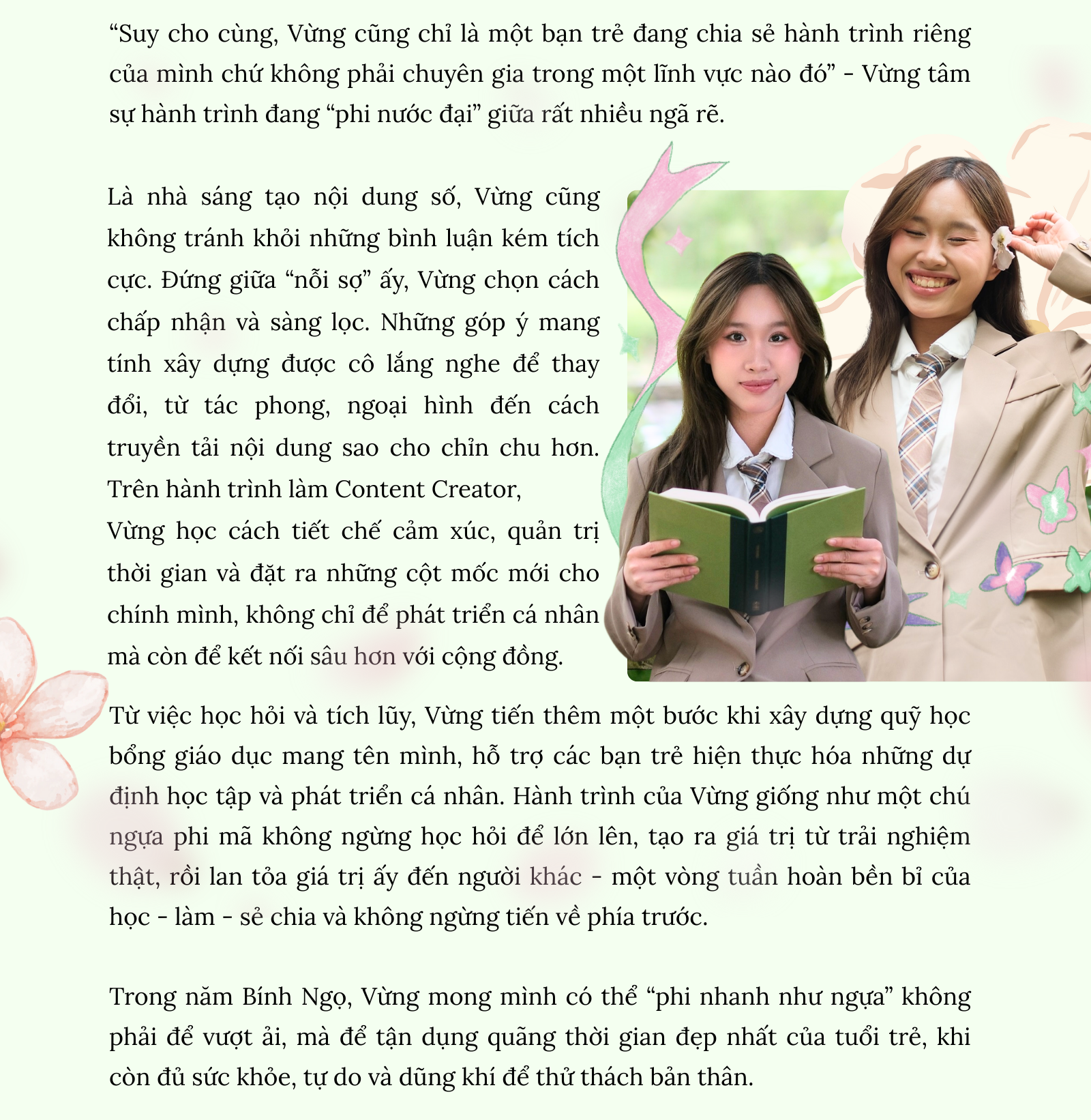 “Suy cho cùng, Vừng cũng chỉ là một bạn trẻ đang chia sẻ hành trình riêng của mình chứ không phải chuyên gia trong một lĩnh vực nào đó” - Vừng tâm sự hành trình đang “phi nước đại” giữa rất nhiều ngã rẽ.

Là nhà sáng tạo nội dung số, Vừng cũng không tránh khỏi những bình luận kém tích cực. Đứng giữa “nỗi sợ” ấy, Vừng chọn cách chấp nhận và sàng lọc. Những góp ý mang tính xây dựng được cô lắng nghe để thay đổi, từ tác phong, ngoại hình đến cách truyền tải nội dung sao cho chỉn chu hơn. Trên hành trình làm Content Creator, Vừng học cách tiết chế cảm xúc, quản trị thời gian và đặt ra những cột mốc mới cho chính mình, không chỉ để phát triển cá nhân mà còn để kết nối sâu hơn với cộng đồng.

Từ việc học hỏi và tích lũy, Vừng tiến thêm một bước khi xây dựng quỹ học bổng giáo dục mang tên mình, hỗ trợ các bạn trẻ hiện thực hóa những dự định học tập và phát triển cá nhân. Hành trình của Vừng giống như một chú ngựa phi mã không ngừng học hỏi để lớn lên, tạo ra giá trị từ trải nghiệm thật, rồi lan tỏa giá trị ấy đến người khác - một vòng tuần hoàn bền bỉ của học - làm - sẻ chia và không ngừng tiến về phía trước.

Trong năm Bính Ngọ, Vừng mong mình có thể “phi nhanh như ngựa” không phải để vượt ải, mà để tận dụng quãng thời gian đẹp nhất của tuổi trẻ, khi còn đủ sức khỏe, tự do và dũng khí để thử thách bản thân.